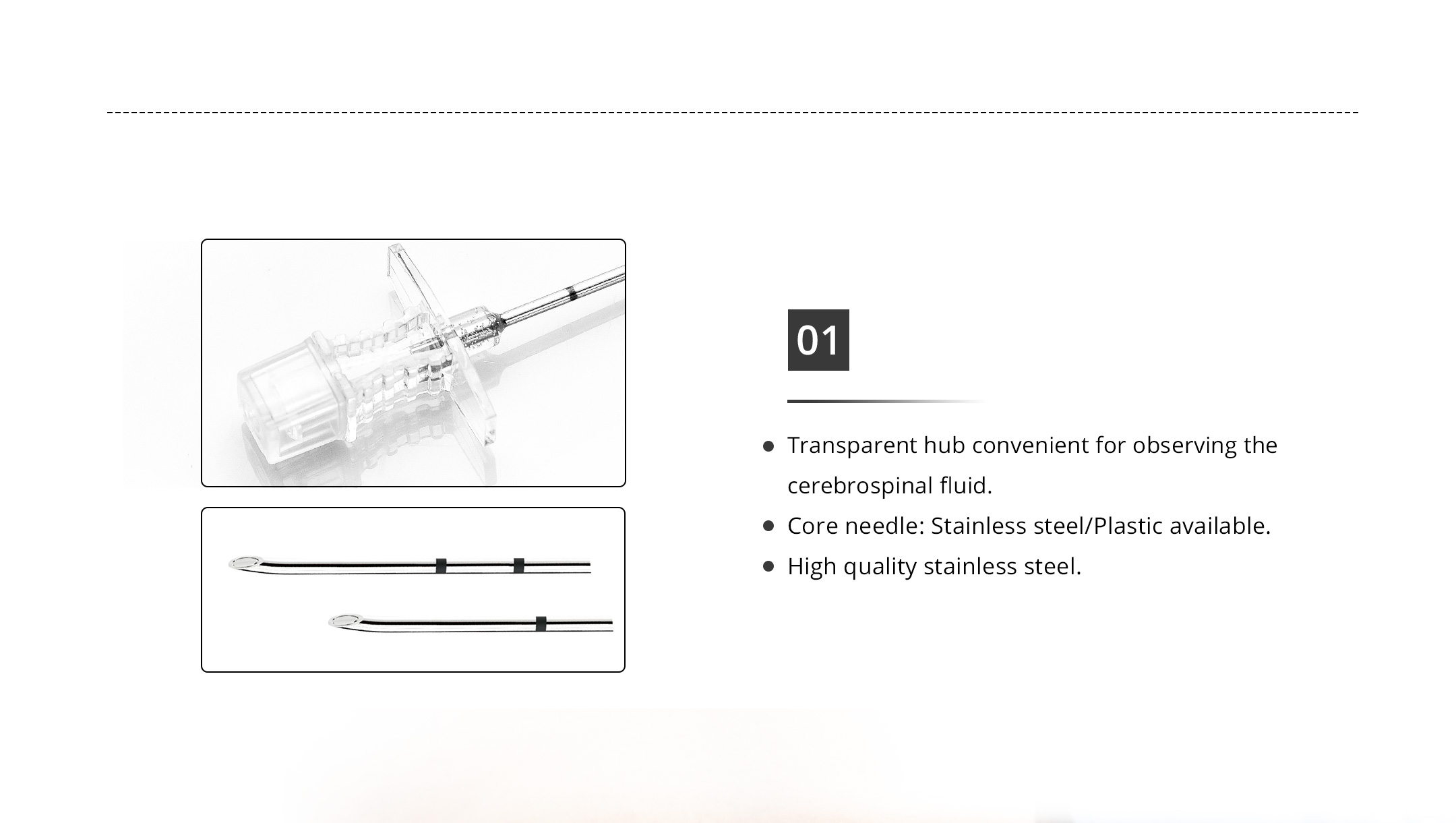 01

● Transparent hub convenient for observing the cerebrospinal fluid.
● Core needle: Stainless steel/Plastic available.
● High quality stainless steel.